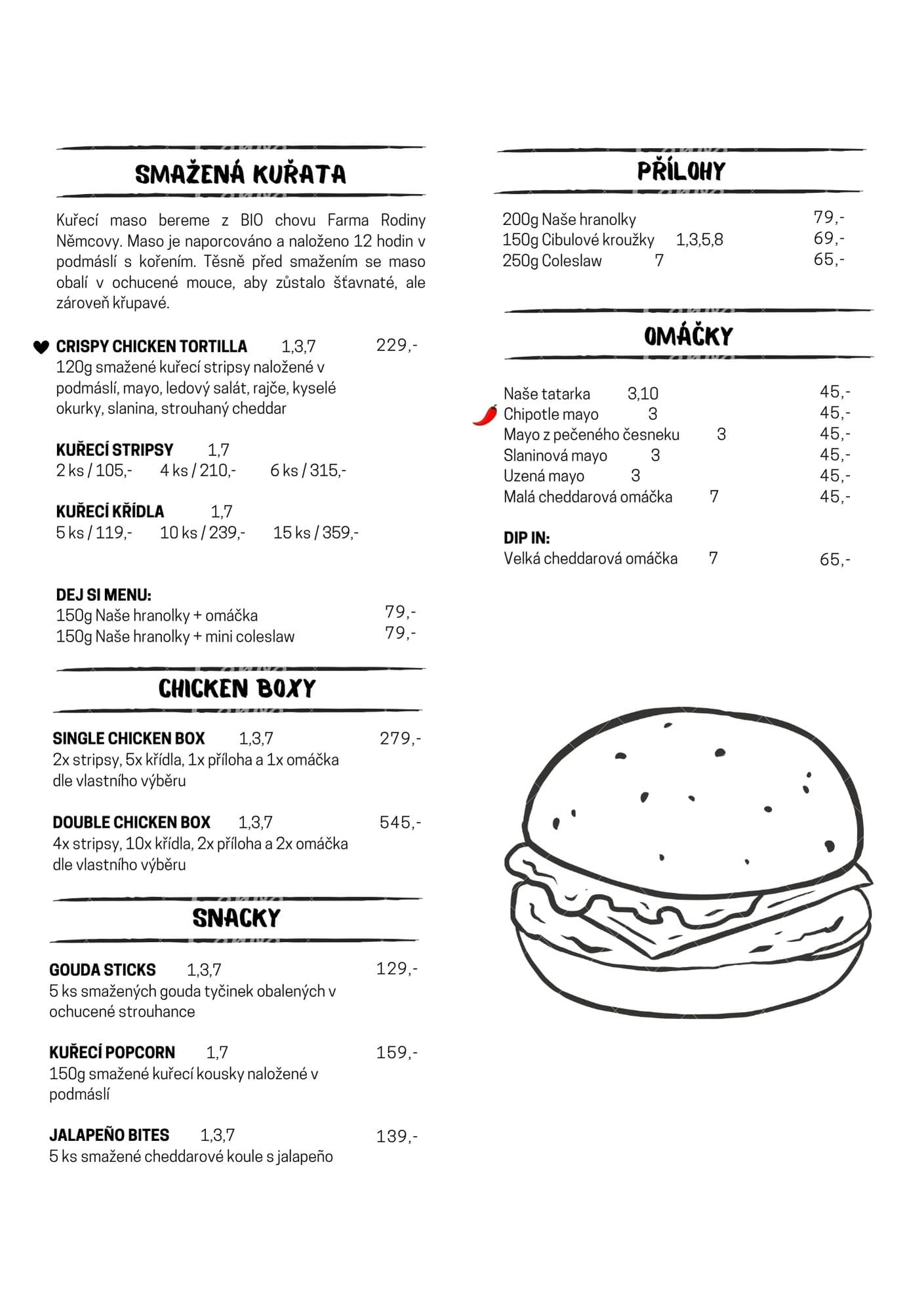 SMAŽENÁ KUŘATA

Kuřecí maso bereme z BIO chovu Farma Rodiny Němcovy. Maso je naporcováno a naloženo 12 hodin v podmáslí s kořením. Těsně před smažením se maso obalí v ochucené mouce, aby zůstalo šťavnaté, ale zároveň křupavé.

CRISPY CHICKEN TORTILLA 1,3,7 229,-
120g smažené kuřecí stripsy naložené v podmáslí, mayo, ledový salát, rajče, kyselé okurky, slanina, strouhaný cheddar

KUŘECÍ STRIPSY 1,7
2 ks / 105,- 4 ks / 210,- 6 ks / 315,-

KUŘECÍ KŘÍDLA 1,7
5 ks / 119,- 10 ks / 239,- 15 ks / 359,-

DEJ SI MENU:
150g Naše hranolky + omáčka 79,-
150g Naše hranolky + mini coleslaw 79,-

CHICKEN BOXY

SINGLE CHICKEN BOX 1,3,7 279,-
2x stripsy, 5x křídla, 1x příloha a 1x omáčka dle vlastního výběru

DOUBLE CHICKEN BOX 1,3,7 545,-
4x stripsy, 10x křídla, 2x příloha a 2x omáčka dle vlastního výběru

SNACKY

GOUDA STICKS 1,3,7 129,-
5 ks smažených gouda tyčinek obalených v ochucené strouhance

KUŘECÍ POPCORN 1,7 159,-
150g smažené kuřecí kousky naložené v podmáslí

JALAPEÑO BITES 1,3,7 139,-
5 ks smažené cheddarové koule s jalapeño

PŘÍLOHY

200g Naše hranolky 79,-
150g Cibulové kroužky 1,3,5,8 69,-
250g Coleslaw 7 65,-

OMÁČKY

Naše tatarka 3,10 45,-
Chipotle mayo 3 45,-
Mayo z pečeného česneku 3 45,-
Slaninová mayo 3 45,-
Uzená mayo 3 45,-
Malá cheddarová omáčka 7 45,-

DIP IN:
Velká cheddarová omáčka 7 65,-